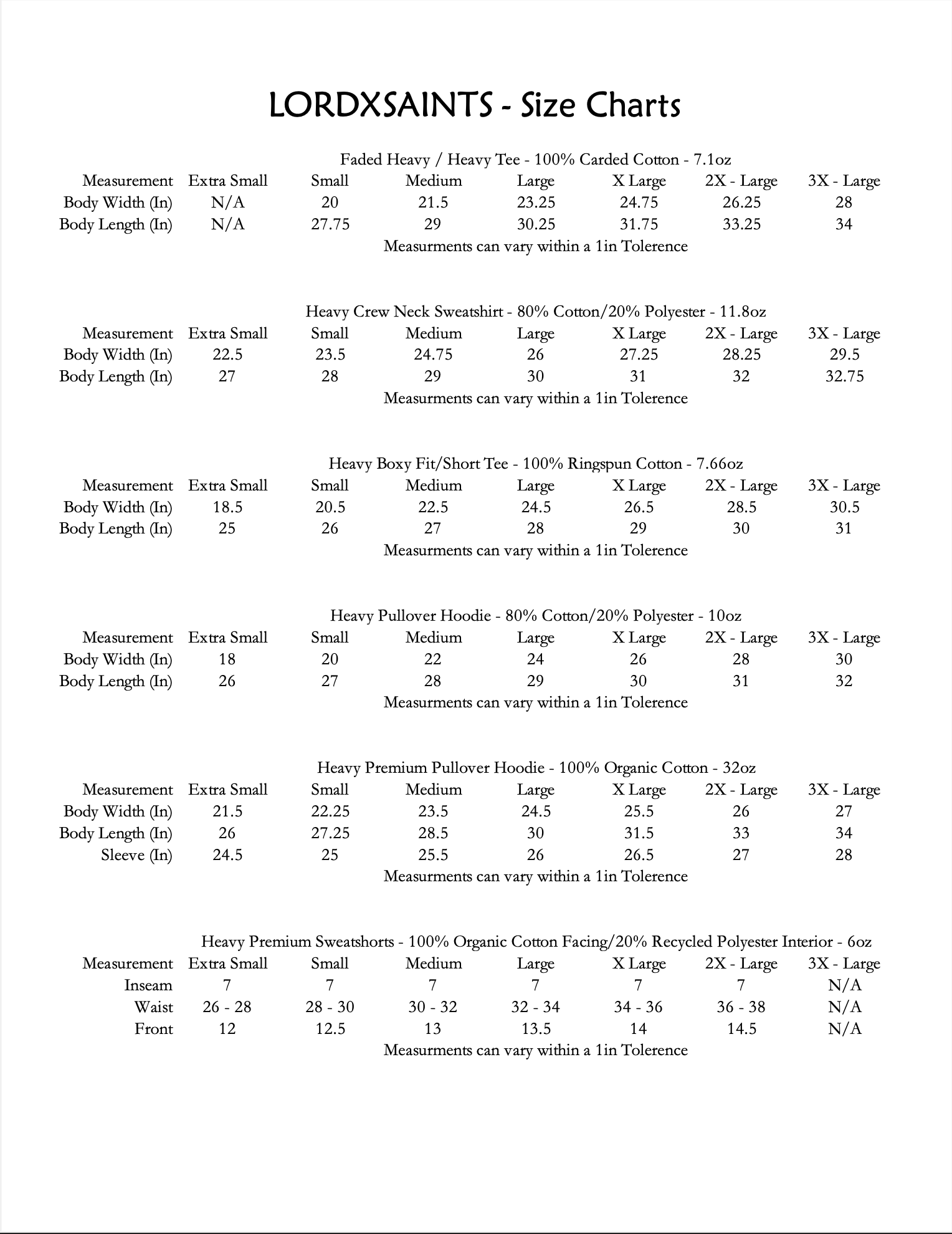 LORDXSAINTS - Size Charts

Faded Heavy / Heavy Tee - 100% Carded Cotton - 7.1oz

| Measurement | Extra Small | Small | Medium | Large | X Large | 2X - Large | 3X - Large |
|---|---|---|---|---|---|---|---|
| Body Width (In) | N/A | 20 | 21.5 | 23.25 | 24.75 | 26.25 | 28 |
| Body Length (In) | N/A | 27.75 | 29 | 30.25 | 31.75 | 33.25 | 34 |

Measurments can vary within a 1in Tolerence

Heavy Crew Neck Sweatshirt - 80% Cotton/20% Polyester - 11.8oz

| Measurement | Extra Small | Small | Medium | Large | X Large | 2X - Large | 3X - Large |
|---|---|---|---|---|---|---|---|
| Body Width (In) | 22.5 | 23.5 | 24.75 | 26 | 27.25 | 28.25 | 29.5 |
| Body Length (In) | 27 | 28 | 29 | 30 | 31 | 32 | 32.75 |

Measurments can vary within a 1in Tolerence

Heavy Boxy Fit/Short Tee - 100% Ringspun Cotton - 7.66oz

| Measurement | Extra Small | Small | Medium | Large | X Large | 2X - Large | 3X - Large |
|---|---|---|---|---|---|---|---|
| Body Width (In) | 18.5 | 20.5 | 22.5 | 24.5 | 26.5 | 28.5 | 30.5 |
| Body Length (In) | 25 | 26 | 27 | 28 | 29 | 30 | 31 |

Measurments can vary within a 1in Tolerence

Heavy Pullover Hoodie - 80% Cotton/20% Polyester - 10oz

| Measurement | Extra Small | Small | Medium | Large | X Large | 2X - Large | 3X - Large |
|---|---|---|---|---|---|---|---|
| Body Width (In) | 18 | 20 | 22 | 24 | 26 | 28 | 30 |
| Body Length (In) | 26 | 27 | 28 | 29 | 30 | 31 | 32 |

Measurments can vary within a 1in Tolerence

Heavy Premium Pullover Hoodie - 100% Organic Cotton - 32oz

| Measurement | Extra Small | Small | Medium | Large | X Large | 2X - Large | 3X - Large |
|---|---|---|---|---|---|---|---|
| Body Width (In) | 21.5 | 22.25 | 23.5 | 24.5 | 25.5 | 26 | 27 |
| Body Length (In) | 26 | 27.25 | 28.5 | 30 | 31.5 | 33 | 34 |
| Sleeve (In) | 24.5 | 25 | 25.5 | 26 | 26.5 | 27 | 28 |

Measurments can vary within a 1in Tolerence

Heavy Premium Sweatshorts - 100% Organic Cotton Facing/20% Recycled Polyester Interior - 6oz

| Measurement | Extra Small | Small | Medium | Large | X Large | 2X - Large | 3X - Large |
|---|---|---|---|---|---|---|---|
| Inseam | 7 | 7 | 7 | 7 | 7 | 7 | N/A |
| Waist | 26 - 28 | 28 - 30 | 30 - 32 | 32 - 34 | 34 - 36 | 36 - 38 | N/A |
| Front | 12 | 12.5 | 13 | 13.5 | 14 | 14.5 | N/A |

Measurments can vary within a 1in Tolerence